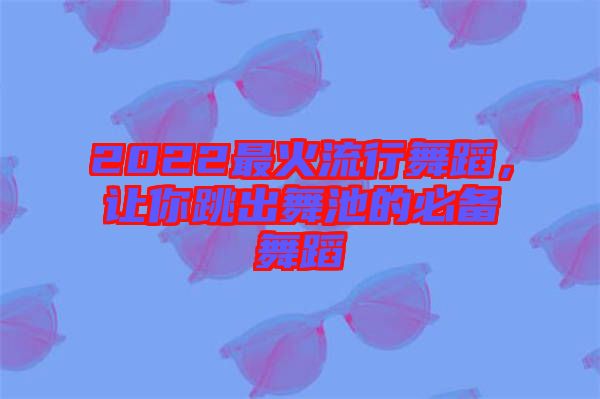 2022最火流行舞蹈，让你跳出舞池的必备舞蹈